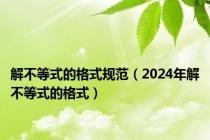 解不等式的格式规范（2024年解不等式的格式）